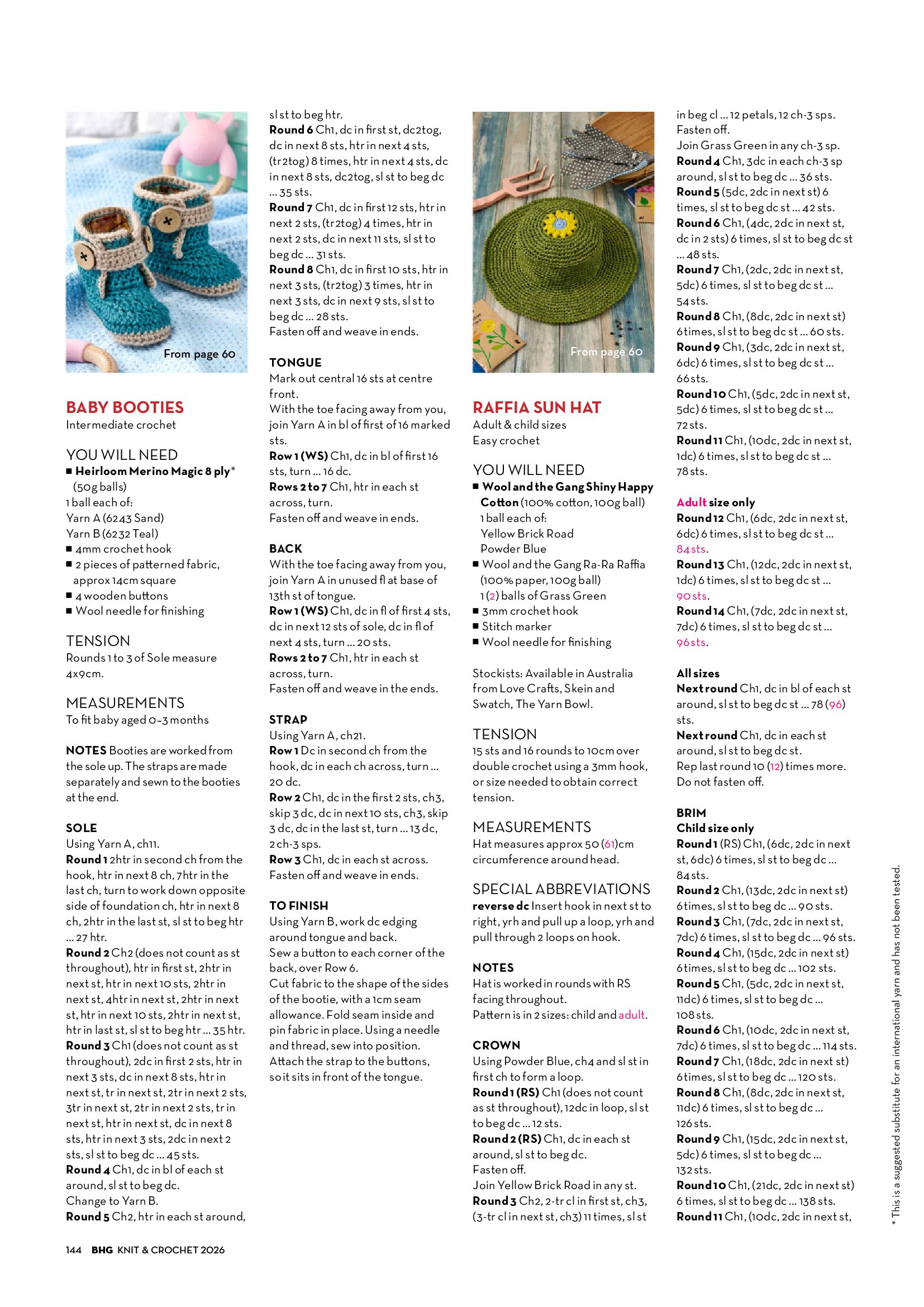 From page 60

BABY BOOTIES
Intermediate crochet

YOU WILL NEED
■ Heirloom Merino Magic 8 ply* (50g balls)
1 ball each of:
Yarn A (6243 Sand)
Yarn B (6232 Teal)
■ 4mm crochet hook
■ 2 pieces of patterned fabric, approx 14cm square
■ 4 wooden buttons
■ Wool needle for finishing

TENSION
Rounds 1 to 3 of Sole measure 4x9cm.

MEASUREMENTS
To fit baby aged 0–3 months

NOTES Booties are worked from the sole up. The straps are made separately and sewn to the booties at the end.

SOLE
Using Yarn A, ch11.
Round 1 2htr in second ch from the hook, htr in next 8 ch, 7htr in the last ch, turn to work down opposite side of foundation ch, htr in next 8 ch, 2htr in the last st, sl st to beg htr ... 27 htr.
Round 2 Ch2 (does not count as st throughout), htr in first st, 2htr in next st, htr in next 10 sts, 2htr in next st, 4htr in next st, 2htr in next st, htr in next 10 sts, 2htr in next st, htr in last st, sl st to beg htr ... 35 htr.
Round 3 Ch1 (does not count as st throughout), 2dc in first 2 sts, htr in next 3 sts, dc in next 8 sts, htr in next st, tr in next st, 2tr in next 2 sts, 3tr in next st, 2tr in next 2 sts, tr in next st, htr in next st, dc in next 8 sts, htr in next 3 sts, 2dc in next 2 sts, sl st to beg dc ... 45 sts.
Round 4 Ch1, dc in bl of each st around, sl st to beg dc.
Change to Yarn B.
Round 5 Ch2, htr in each st around, sl st to beg htr.
Round 6 Ch1, dc in first st, dc2tog, dc in next 8 sts, htr in next 4 sts, (tr2tog) 8 times, htr in next 4 sts, dc in next 8 sts, dc2tog, sl st to beg dc ... 35 sts.
Round 7 Ch1, dc in first 12 sts, htr in next 2 sts, (tr2tog) 4 times, htr in next 2 sts, dc in next 11 sts, sl st to beg dc ... 31 sts.
Round 8 Ch1, dc in first 10 sts, htr in next 3 sts, (tr2tog) 3 times, htr in next 3 sts, dc in next 9 sts, sl st to beg dc ... 28 sts.
Fasten off and weave in ends.

TONGUE
Mark out central 16 sts at centre front.
With the toe facing away from you, join Yarn A in bl of first of 16 marked sts.
Row 1 (WS) Ch1, dc in bl of first 16 sts, turn ... 16 dc.
Rows 2 to 7 Ch1, htr in each st across, turn.
Fasten off and weave in ends.

BACK
With the toe facing away from you, join Yarn A in unused fl at base of 13th st of tongue.
Row 1 (WS) Ch1, dc in fl of first 4 sts, dc in next 12 sts of sole, dc in fl of next 4 sts, turn ... 20 sts.
Rows 2 to 7 Ch1, htr in each st across, turn.
Fasten off and weave in the ends.

STRAP
Using Yarn A, ch21.
Row 1 Dc in second ch from the hook, dc in each ch across, turn ... 20 dc.
Row 2 Ch1, dc in the first 2 sts, ch3, skip 3 dc, dc in next 10 sts, ch3, skip 3 dc, dc in the last st, turn ... 13 dc, 2 ch-3 sps.
Row 3 Ch1, dc in each st across.
Fasten off and weave in ends.

TO FINISH
Using Yarn B, work dc edging around tongue and back.
Sew a button to each corner of the back, over Row 6.
Cut fabric to the shape of the sides of the bootie, with a 1cm seam allowance. Fold seam inside and pin fabric in place. Using a needle and thread, sew into position.
Attach the strap to the buttons, so it sits in front of the tongue.

From page 60

RAFFIA SUN HAT
Adult & child sizes
Easy crochet

YOU WILL NEED
■ Wool and the Gang Shiny Happy Cotton (100% cotton, 100g ball)
1 ball each of:
Yellow Brick Road
Powder Blue
■ Wool and the Gang Ra-Ra Raffia (100% paper, 100g ball)
1 (2) balls of Grass Green
■ 3mm crochet hook
■ Stitch marker
■ Wool needle for finishing

Stockists: Available in Australia from Love Crafts, Skein and Swatch, The Yarn Bowl.

TENSION
15 sts and 16 rounds to 10cm over double crochet using a 3mm hook, or size needed to obtain correct tension.

MEASUREMENTS
Hat measures approx 50 (61)cm circumference around head.

SPECIAL ABBREVIATIONS
reverse dc Insert hook in next st to right, yrh and pull up a loop, yrh and pull through 2 loops on hook.

NOTES
Hat is worked in rounds with RS facing throughout.
Pattern is in 2 sizes: child and adult.

CROWN
Using Powder Blue, ch4 and sl st in first ch to form a loop.
Round 1 (RS) Ch1 (does not count as st throughout), 12dc in loop, sl st to beg dc ... 12 sts.
Round 2 (RS) Ch1, dc in each st around, sl st to beg dc.
Fasten off.
Join Yellow Brick Road in any st.
Round 3 Ch2, 2-tr cl in first st, ch3, (3-tr cl in next st, ch3) 11 times, sl st in beg cl ... 12 petals, 12 ch-3 sps.
Fasten off.
Join Grass Green in any ch-3 sp.
Round 4 Ch1, 3dc in each ch-3 sp around, sl st to beg dc ... 36 sts.
Round 5 (5dc, 2dc in next st) 6 times, sl st to beg dc st ... 42 sts.
Round 6 Ch1, (4dc, 2dc in next st, dc in 2 sts) 6 times, sl st to beg dc st ... 48 sts.
Round 7 Ch1, (2dc, 2dc in next st, 5dc) 6 times, sl st to beg dc st ... 54 sts.
Round 8 Ch1, (8dc, 2dc in next st) 6 times, sl st to beg dc st ... 60 sts.
Round 9 Ch1, (3dc, 2dc in next st, 6dc) 6 times, sl st to beg dc st ... 66 sts.
Round 10 Ch1, (5dc, 2dc in next st, 5dc) 6 times, sl st to beg dc st ... 72 sts.
Round 11 Ch1, (10dc, 2dc in next st, 1dc) 6 times, sl st to beg dc st ... 78 sts.

Adult size only
Round 12 Ch1, (6dc, 2dc in next st, 6dc) 6 times, sl st to beg dc st ... 84 sts.
Round 13 Ch1, (12dc, 2dc in next st, 1dc) 6 times, sl st to beg dc st ... 90 sts.
Round 14 Ch1, (7dc, 2dc in next st, 7dc) 6 times, sl st to beg dc st ... 96 sts.

All sizes
Next round Ch1, dc in bl of each st around, sl st to beg dc st ... 78 (96) sts.
Next round Ch1, dc in each st around, sl st to beg dc st.
Rep last round 10 (12) times more.
Do not fasten off.

BRIM
Child size only
Round 1 (RS) Ch1, (6dc, 2dc in next st, 6dc) 6 times, sl st to beg dc ... 84 sts.
Round 2 Ch1, (13dc, 2dc in next st) 6 times, sl st to beg dc ... 90 sts.
Round 3 Ch1, (7dc, 2dc in next st, 7dc) 6 times, sl st to beg dc ... 96 sts.
Round 4 Ch1, (15dc, 2dc in next st) 6 times, sl st to beg dc ... 102 sts.
Round 5 Ch1, (5dc, 2dc in next st, 11dc) 6 times, sl st to beg dc ... 108 sts.
Round 6 Ch1, (10dc, 2dc in next st, 7dc) 6 times, sl st to beg dc ... 114 sts.
Round 7 Ch1, (18dc, 2dc in next st) 6 times, sl st to beg dc ... 120 sts.
Round 8 Ch1, (8dc, 2dc in next st, 11dc) 6 times, sl st to beg dc ... 126 sts.
Round 9 Ch1, (15dc, 2dc in next st, 5dc) 6 times, sl st to beg dc ... 132 sts.
Round 10 Ch1, (21dc, 2dc in next st) 6 times, sl st to beg dc ... 138 sts.
Round 11 Ch1, (10dc, 2dc in next st,

* This is a suggested substitute for an international yarn and has not been tested.

144 BHG KNIT & CROCHET 2026